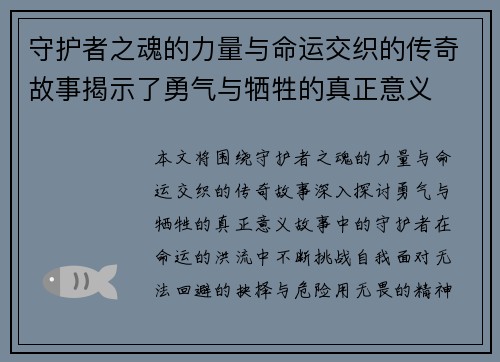 守护者之魂的力量与命运交织的传奇故事揭示了勇气与牺牲的真正意义

本文将围绕守护者之魂的力量与命运交织的传奇故事深入探讨勇气与牺牲的真正意义故事中的守护者在命运的洪流中不断挑战自我面对无法回避的抉择与危险用无畏的精神